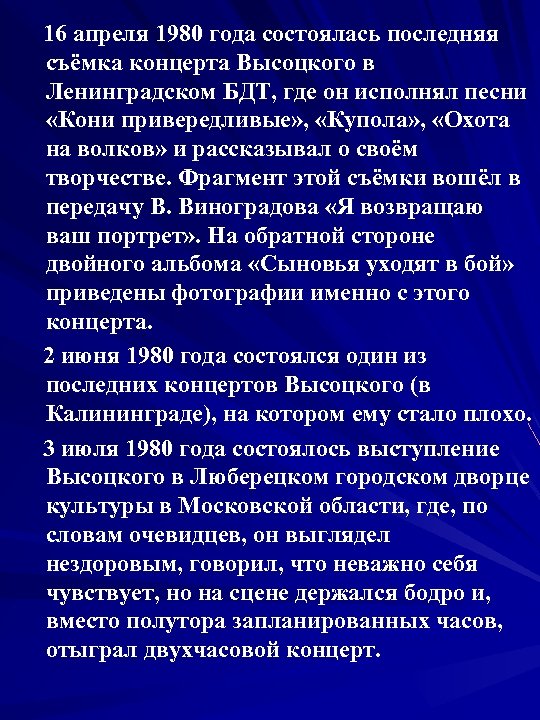 16 апреля 1980 года состоялась последняя съёмка концерта Высоцкого в Ленинградском БДТ, где он исполнял песни «Кони привередливые», «Купола», «Охота на волков» и рассказывал о своём творчестве. Фрагмент этой съёмки вошёл в передачу В. Виноградова «Я возвращаю ваш портрет». На обратной стороне двойного альбома «Сыновья уходят в бой» приведены фотографии именно с этого концерта.

2 июня 1980 года состоялся один из последних концертов Высоцкого (в Калининграде), на котором ему стало плохо.

3 июля 1980 года состоялось выступление Высоцкого в Люберецком городском дворце культуры в Московской области, где, по словам очевидцев, он выглядел нездоровым, говорил, что неважно себя чувствует, но на сцене держался бодро и, вместо полутора запланированных часов, отыграл двухчасовой концерт.